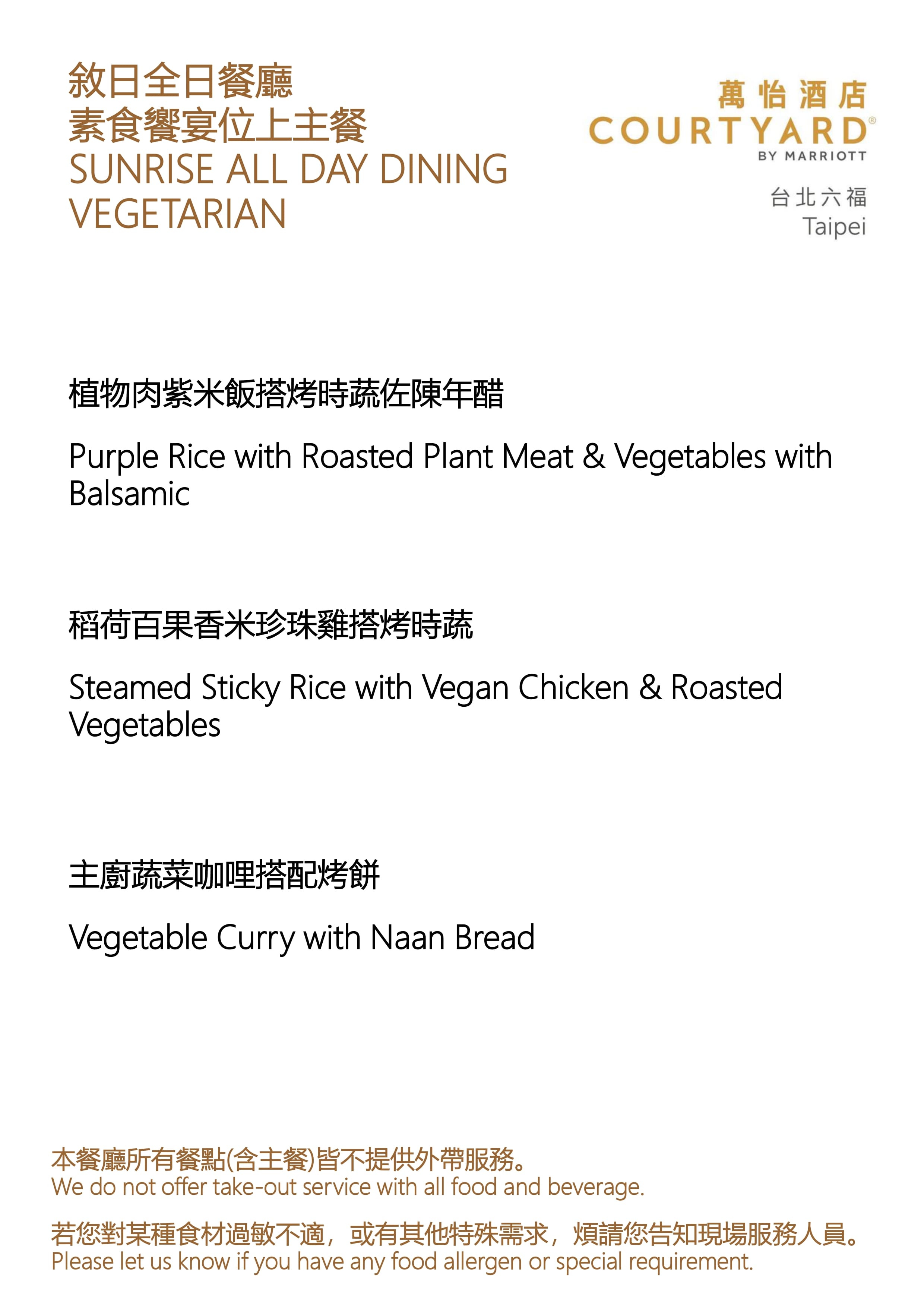 敘日全日餐廳
素食饗宴位上主餐
SUNRISE ALL DAY DINING
VEGETARIAN

萬怡酒店
COURTYARD®
BY MARRIOTT
台北六福
Taipei

植物肉紫米飯搭烤時蔬佐陳年醋

Purple Rice with Roasted Plant Meat & Vegetables with Balsamic

稻荷百果香米珍珠雞搭烤時蔬

Steamed Sticky Rice with Vegan Chicken & Roasted Vegetables

主廚蔬菜咖哩搭配烤餅

Vegetable Curry with Naan Bread

本餐廳所有餐點(含主餐)皆不提供外帶服務。
We do not offer take-out service with all food and beverage.

若您對某種食材過敏不適，或有其他特殊需求，煩請您告知現場服務人員。
Please let us know if you have any food allergen or special requirement.